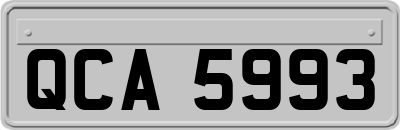 QCA 5993